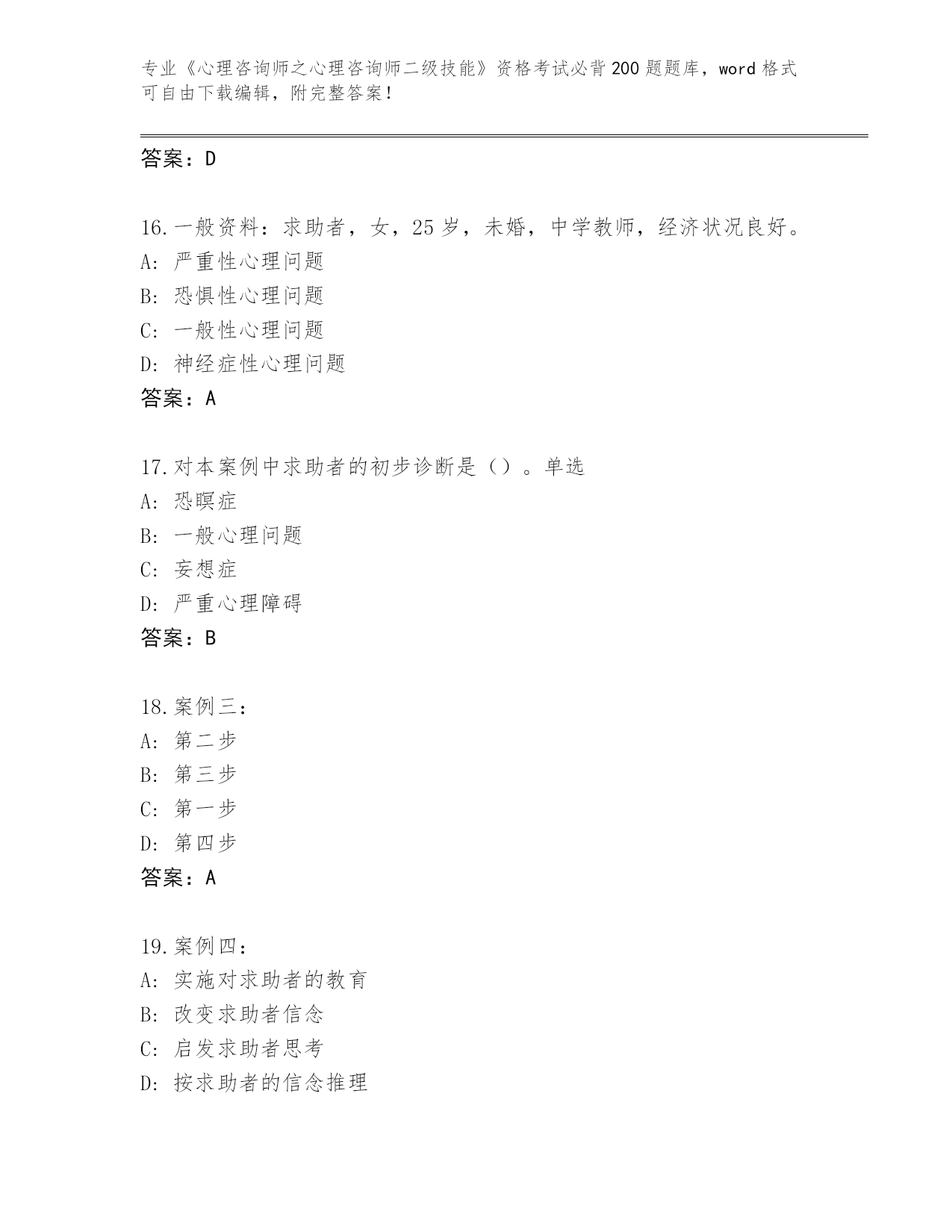 专业《心理咨询师之心理咨询师二级技能》资格考试必背200题题库，word格式可自由下载编辑，附完整答案！

答案：D

16.一般资料：求助者，女，25岁，未婚，中学教师，经济状况良好。
A: 严重性心理问题
B: 恐惧性心理问题
C: 一般性心理问题
D: 神经症性心理问题
答案：A

17.对本案例中求助者的初步诊断是（）。单选
A: 恐瞑症
B: 一般心理问题
C: 妄想症
D: 严重心理障碍
答案：B

18.案例三：
A: 第二步
B: 第三步
C: 第一步
D: 第四步
答案：A

19.案例四：
A: 实施对求助者的教育
B: 改变求助者信念
C: 启发求助者思考
D: 按求助者的信念推理